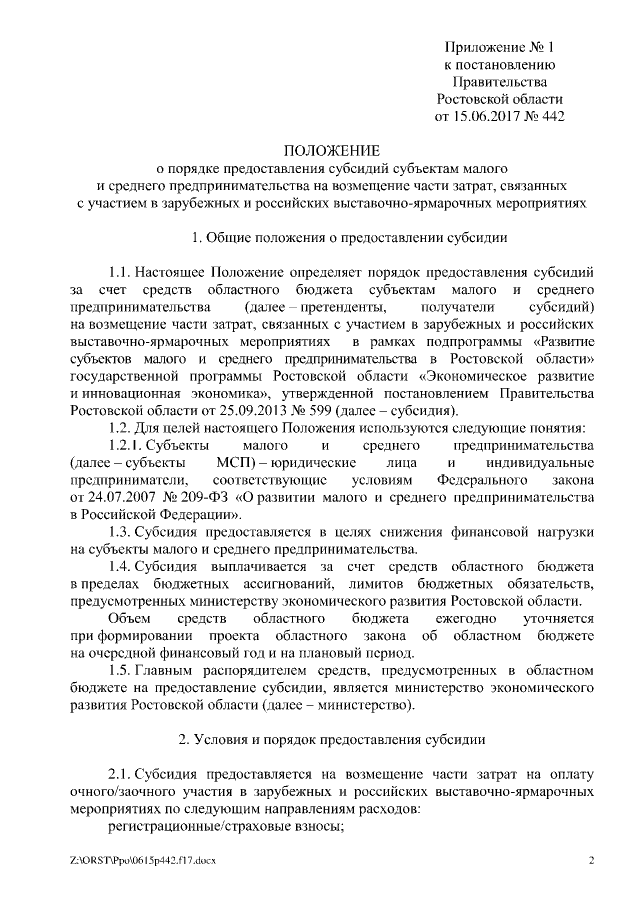 Приложение № 1
к постановлению
Правительства
Ростовской области
от 15.06.2017 № 442

ПОЛОЖЕНИЕ
о порядке предоставления субсидий субъектам малого
и среднего предпринимательства на возмещение части затрат, связанных
с участием в зарубежных и российских выставочно-ярмарочных мероприятиях

1. Общие положения о предоставлении субсидии

1.1. Настоящее Положение определяет порядок предоставления субсидий за счет средств областного бюджета субъектам малого и среднего предпринимательства (далее – претенденты, получатели субсидий) на возмещение части затрат, связанных с участием в зарубежных и российских выставочно-ярмарочных мероприятиях в рамках подпрограммы «Развитие субъектов малого и среднего предпринимательства в Ростовской области» государственной программы Ростовской области «Экономическое развитие и инновационная экономика», утвержденной постановлением Правительства Ростовской области от 25.09.2013 № 599 (далее – субсидия).

1.2. Для целей настоящего Положения используются следующие понятия:

1.2.1. Субъекты малого и среднего предпринимательства (далее – субъекты МСП) – юридические лица и индивидуальные предприниматели, соответствующие условиям Федерального закона от 24.07.2007 № 209-ФЗ «О развитии малого и среднего предпринимательства в Российской Федерации».

1.3. Субсидия предоставляется в целях снижения финансовой нагрузки на субъекты малого и среднего предпринимательства.

1.4. Субсидия выплачивается за счет средств областного бюджета в пределах бюджетных ассигнований, лимитов бюджетных обязательств, предусмотренных министерству экономического развития Ростовской области.

Объем средств областного бюджета ежегодно уточняется при формировании проекта областного закона об областном бюджете на очередной финансовый год и на плановый период.

1.5. Главным распорядителем средств, предусмотренных в областном бюджете на предоставление субсидии, является министерство экономического развития Ростовской области (далее – министерство).

2. Условия и порядок предоставления субсидии

2.1. Субсидия предоставляется на возмещение части затрат на оплату очного/заочного участия в зарубежных и российских выставочно-ярмарочных мероприятиях по следующим направлениям расходов:

регистрационные/страховые взносы;

Z:\ORST\Ppo\0615p442.f17.docx 2